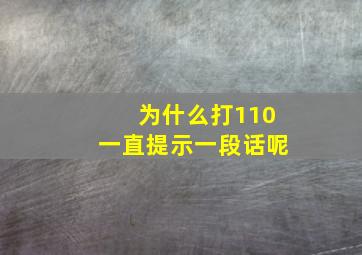 为什么打110
一直提示一段话呢